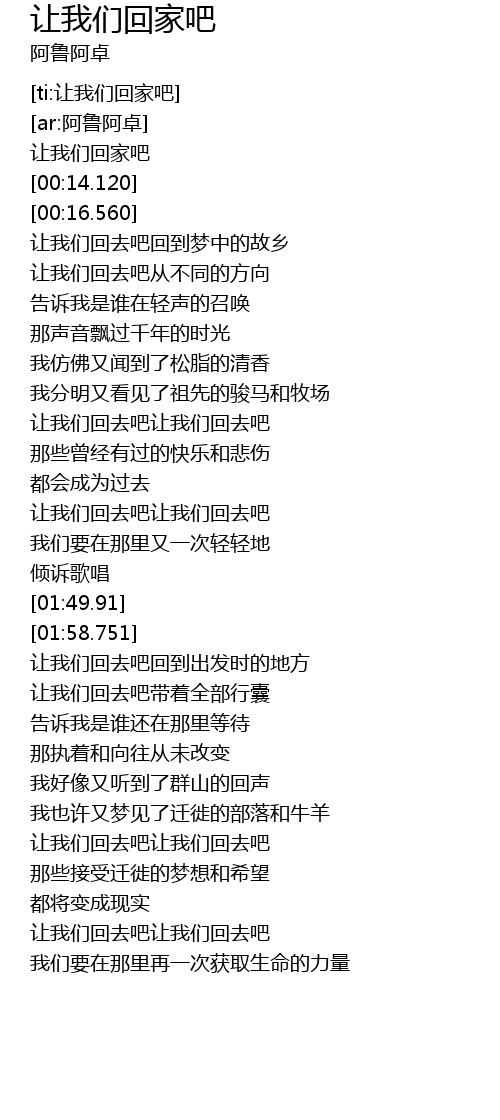 让我们回家吧
阿鲁阿卓

[ti:让我们回家吧]
[ar:阿鲁阿卓]
让我们回家吧
[00:14.120]
[00:16.560]
让我们回去吧回到梦中的故乡
让我们回去吧从不同的方向
告诉我是谁在轻声的召唤
那声音飘过千年的时光
我仿佛又闻到了松脂的清香
我分明又看见了祖先的骏马和牧场
让我们回去吧让我们回去吧
那些曾经有过的快乐和悲伤
都会成为过去
让我们回去吧让我们回去吧
我们要在那里又一次轻轻地
倾诉歌唱
[01:49.91]
[01:58.751]
让我们回去吧回到出发时的地方
让我们回去吧带着全部行囊
告诉我是谁还在那里等待
那执着和向往从未改变
我好像又听到了群山的回声
我也许又梦见了迁徙的部落和牛羊
让我们回去吧让我们回去吧
那些接受迁徙的梦想和希望
都将变成现实
让我们回去吧让我们回去吧
我们要在那里再一次获取生命的力量